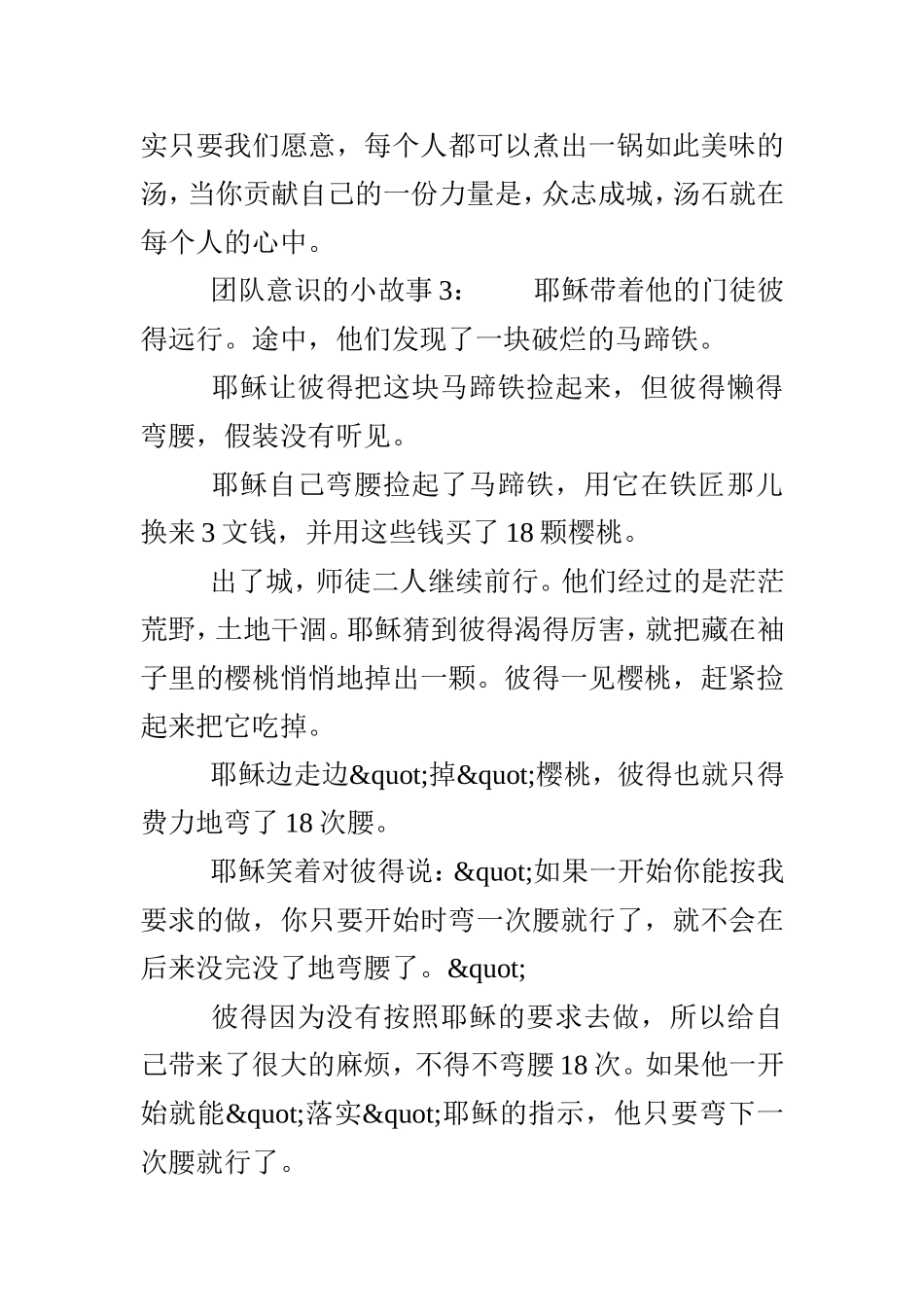 实只要我们愿意，每个人都可以煮出一锅如此美味的汤，当你贡献自己的一份力量是，众志成城，汤石就在每个人的心中。

团队意识的小故事 3：　　耶稣带着他的门徒彼得远行。途中，他们发现了一块破烂的马蹄铁。

耶稣让彼得把这块马蹄铁捡起来，但彼得懒得弯腰，假装没有听见。

耶稣自己弯腰捡起了马蹄铁，用它在铁匠那儿换来 3 文钱，并用这些钱买了 18 颗樱桃。

出了城，师徒二人继续前行。他们经过的是茫茫荒野，土地干涸。耶稣猜到彼得渴得厉害，就把藏在袖子里的樱桃悄悄地掉出一颗。彼得一见樱桃，赶紧捡起来把它吃掉。

耶稣边走边&quot;掉&quot;樱桃，彼得也就只得费力地弯了 18 次腰。

耶稣笑着对彼得说：&quot;如果一开始你能按我要求的做，你只要开始时弯一次腰就行了，就不会在后来没完没了地弯腰了。&quot;

彼得因为没有按照耶稣的要求去做，所以给自己带来了很大的麻烦，不得不弯腰 18 次。如果他一开始就能&quot;落实&quot;耶稣的指示，他只要弯下一次腰就行了。